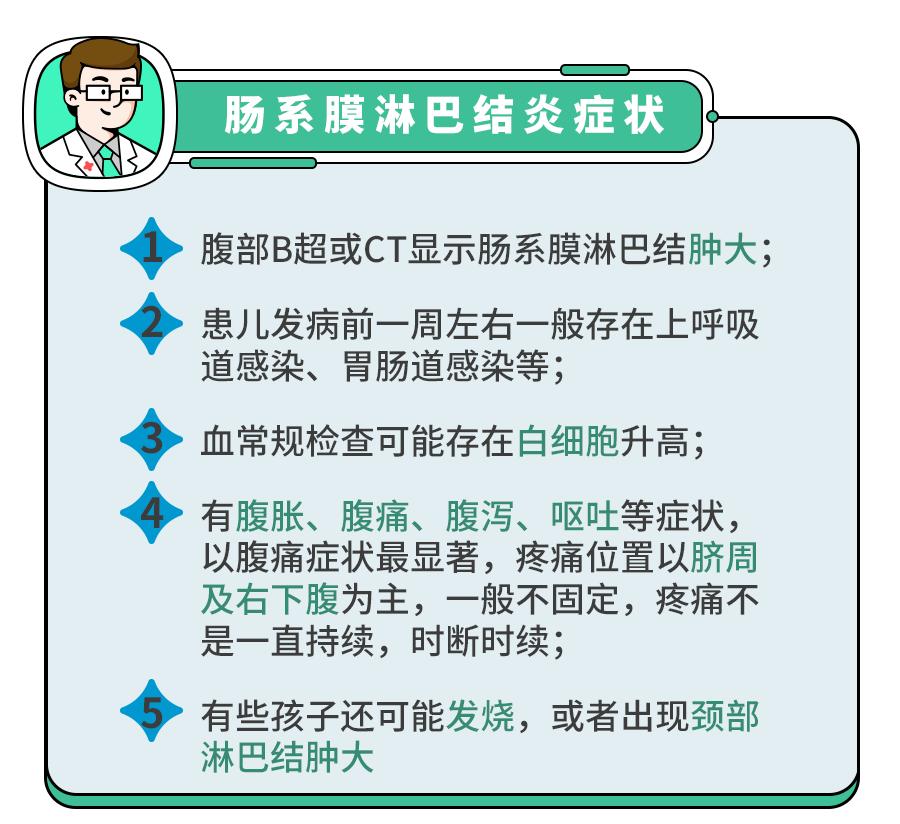 肠系膜淋巴结炎症状

1 腹部B超或CT显示肠系膜淋巴结肿大；

2 患儿发病前一周左右一般存在上呼吸道感染、胃肠道感染等；

3 血常规检查可能存在白细胞升高；

4 有腹胀、腹痛、腹泻、呕吐等症状，以腹痛症状最显著，疼痛位置以脐周及右下腹为主，一般不固定，疼痛不是一直持续，时断时续；

5 有些孩子还可能发烧，或者出现颈部淋巴结肿大